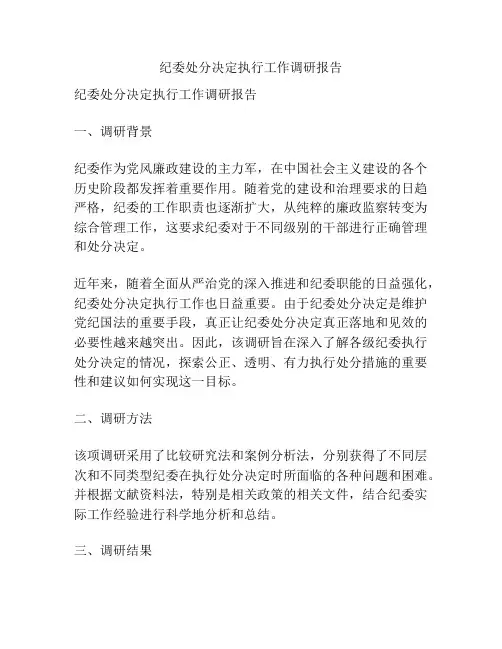 纪委处分决定执行工作调研报告

纪委处分决定执行工作调研报告

一、调研背景

纪委作为党风廉政建设的主力军，在中国社会主义建设的各个历史阶段都发挥着重要作用。随着党的建设和治理要求的日趋严格，纪委的工作职责也逐渐扩大，从纯粹的廉政监察转变为综合管理工作，这要求纪委对于不同级别的干部进行正确管理和处分决定。

近年来，随着全面从严治党的深入推进和纪委职能的日益强化，纪委处分决定执行工作也日益重要。由于纪委处分决定是维护党纪国法的重要手段，真正让纪委处分决定真正落地和见效的必要性越来越突出。因此，该调研旨在深入了解各级纪委执行处分决定的情况，探索公正、透明、有力执行处分措施的重要性和建议如何实现这一目标。

二、调研方法

该项调研采用了比较研究法和案例分析法，分别获得了不同层次和不同类型纪委在执行处分决定时所面临的各种问题和困难。并根据文献资料法，特别是相关政策的相关文件，结合纪委实际工作经验进行科学地分析和总结。

三、调研结果